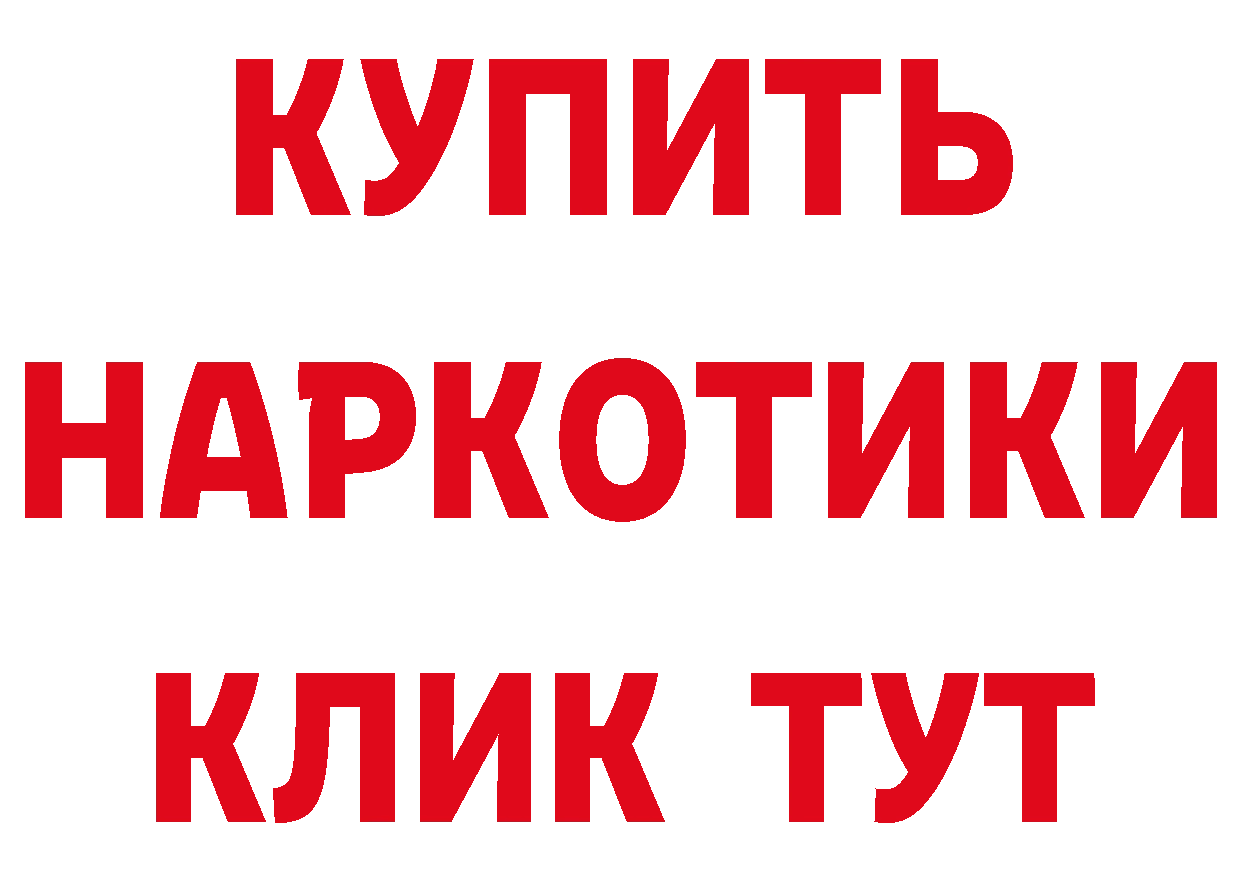 КУПИТЬ

НАРКОТИКИ

КЛИК ТУТ